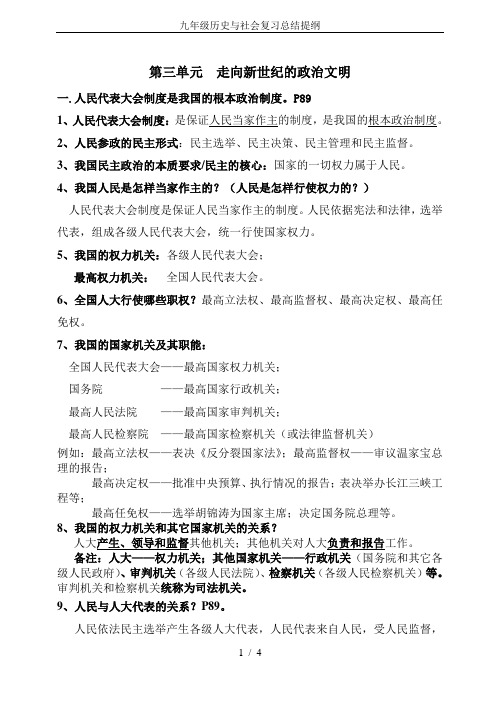 九年级历史与社会复习总结提纲

第三单元　走向新世纪的政治文明

一.人民代表大会制度是我国的根本政治制度。P89

1、人民代表大会制度：是保证人民当家作主的制度，是我国的根本政治制度。

2、人民参政的民主形式：民主选举、民主决策、民主管理和民主监督。

3、我国民主政治的本质要求/民主的核心：国家的一切权力属于人民。

4、我国人民是怎样当家作主的？（人民是怎样行使权力的？）

人民代表大会制度是保证人民当家作主的制度。人民依据宪法和法律，选举代表，组成各级人民代表大会，统一行使国家权力。

5、我国的权力机关：各级人民代表大会；

最高权力机关：　全国人民代表大会。

6、全国人大行使哪些职权？最高立法权、最高监督权、最高决定权、最高任免权。

7、我国的国家机关及其职能：

全国人民代表大会——最高国家权力机关；

国务院　　　——最高国家行政机关；

最高人民法院　——最高国家审判机关；

最高人民检察院　——最高国家检察机关（或法律监督机关）

例如：最高立法权——表决《反分裂国家法》；最高监督权——审议温家宝总理的报告；

最高决定权——批准中央预算、执行情况的报告；表决举办长江三峡工程等；

最高任免权——选举胡锦涛为国家主席；决定国务院总理等。

8、我国的权力机关和其它国家机关的关系？

人大产生、领导和监督其他机关；其他机关对人大负责和报告工作。

备注：人大——权力机关；其他国家机关——行政机关（国务院和其它各级人民政府）、审判机关（各级人民法院）、检察机关（各级人民检察机关）等。审判机关和检察机关统称为司法机关。

9、人民与人大代表的关系？P89。

人民依法民主选举产生各级人大代表，人民代表来自人民，受人民监督，

1 / 4